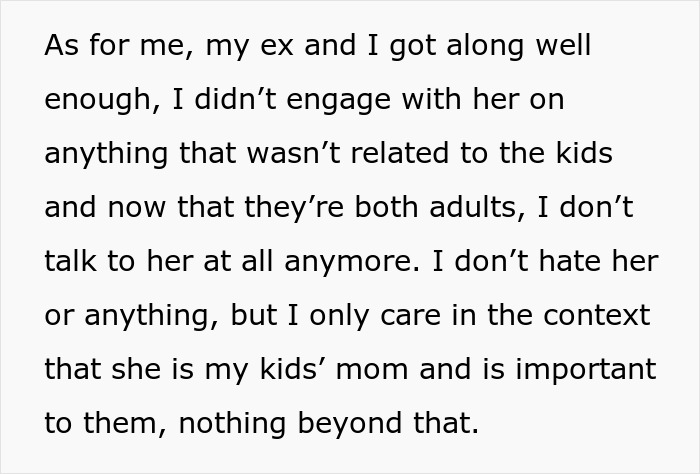 As for me, my ex and I got along well enough, I didn’t engage with her on anything that wasn’t related to the kids and now that they’re both adults, I don’t talk to her at all anymore. I don’t hate her or anything, but I only care in the context that she is my kids’ mom and is important to them, nothing beyond that.